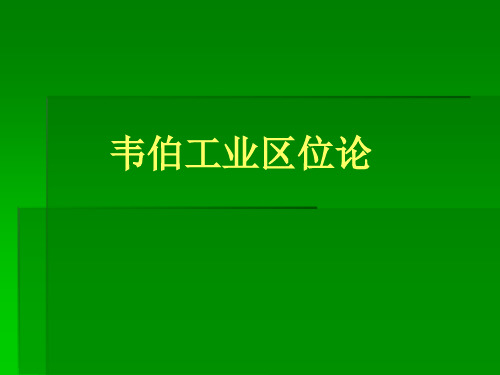 韦伯工业区位论